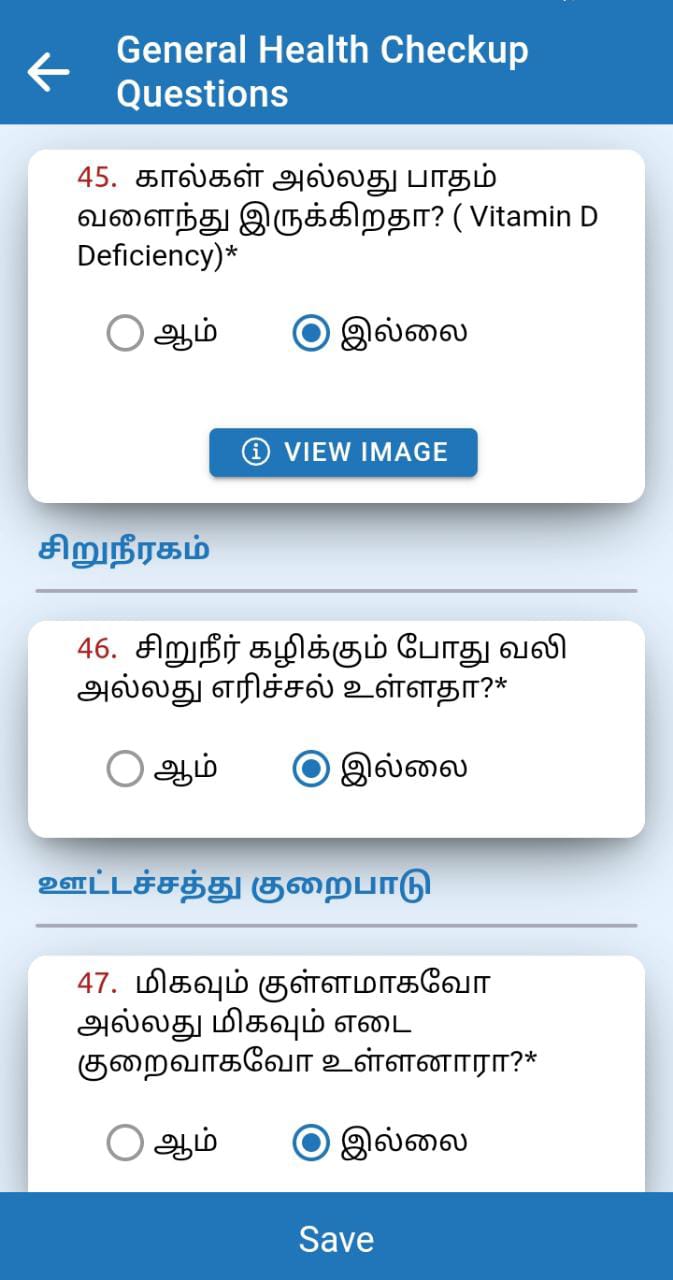 General Health Checkup Questions

45. கால்கள் அல்லது பாதம் வளைந்து இருக்கிறதா? ( Vitamin D Deficiency)*

ஆம்
இல்லை

VIEW IMAGE

சிறுநீரகம்

46. சிறுநீர் கழிக்கும் போது வலி அல்லது எரிச்சல் உள்ளதா?*

ஆம்
இல்லை

ஊட்டச்சத்து குறைபாடு

47. மிகவும் குள்ளமாகவோ அல்லது மிகவும் எடை குறைவாகவோ உள்ளனாரா?*

ஆம்
இல்லை

Save